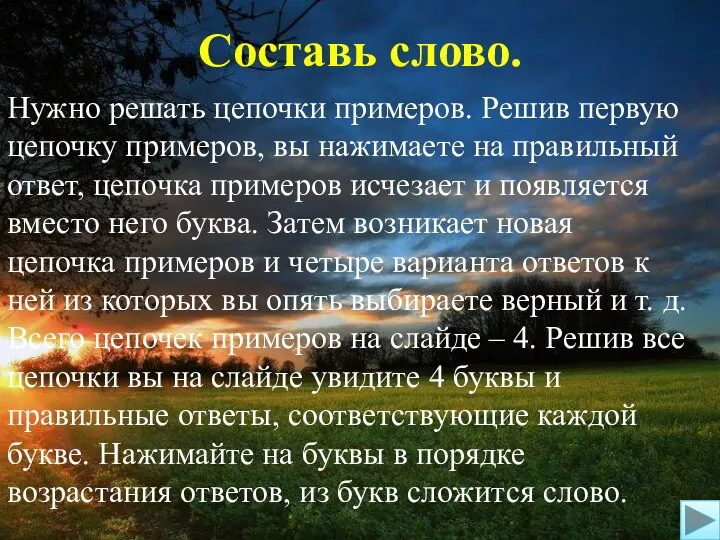 Составь слово.

Нужно решать цепочки примеров. Решив первую цепочку примеров, вы нажимаете на правильный ответ, цепочка примеров исчезает и появляется вместо него буква. Затем возникает новая цепочка примеров и четыре варианта ответов к ней из которых вы опять выбираете верный и т. д. Всего цепочек примеров на слайде – 4. Решив все цепочки вы на слайде увидите 4 буквы и правильные ответы, соответствующие каждой букве. Нажимайте на буквы в порядке возрастания ответов, из букв сложится слово.